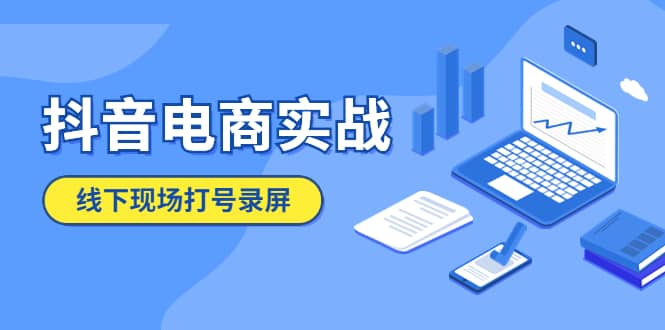 抖音电商实战

线下现场打号录屏